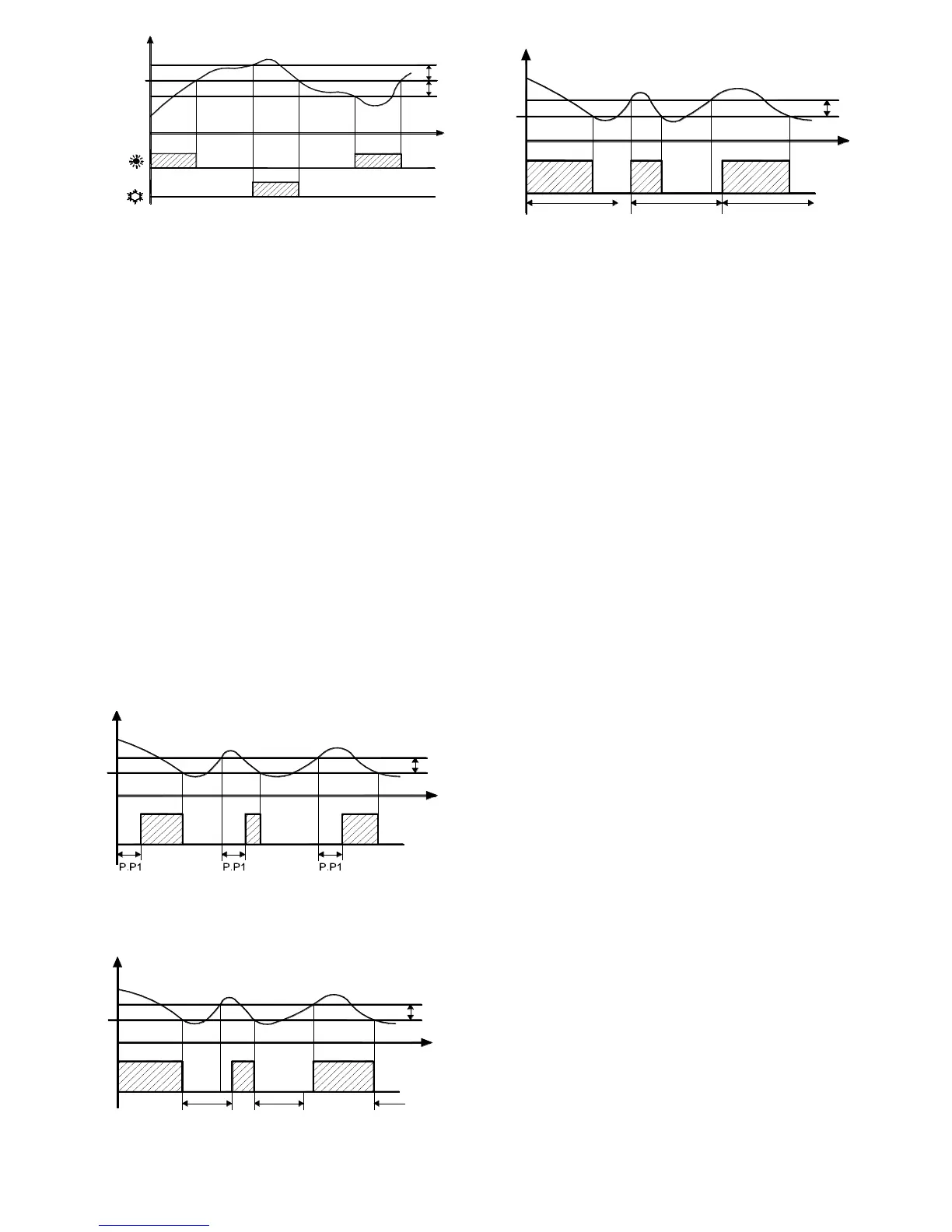 P.P1

P.P1

P.P1